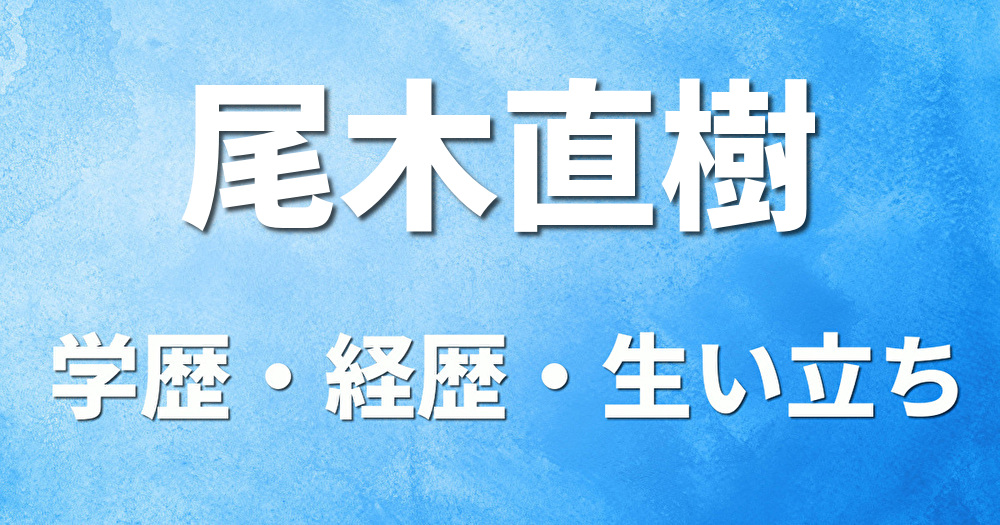 尾木直樹

学歴・経歴・生い立ち